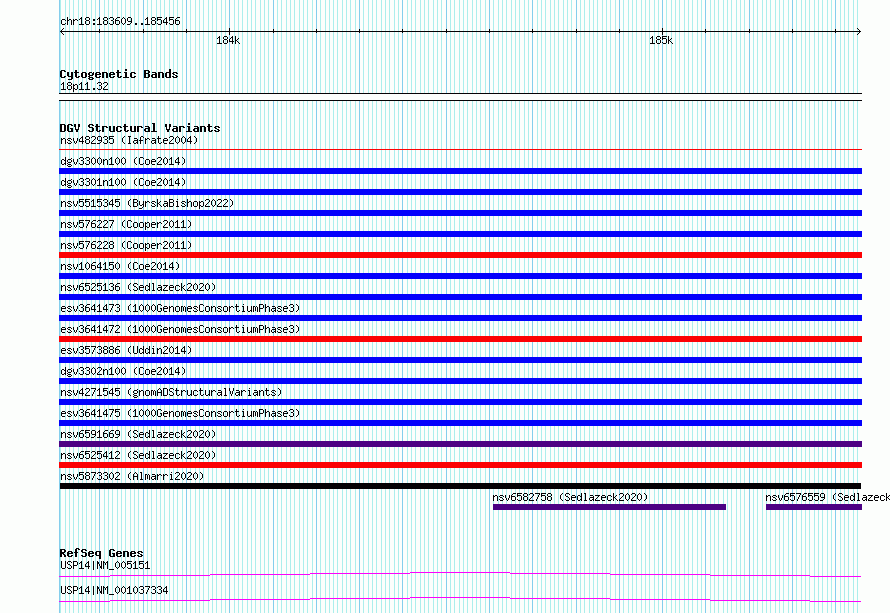 chr18:183609..185456

184k

185k

Cytogenetic Bands
18p11.32

DGV Structural Variants
nsv482935 (Iafrate2004)
dgv3300n100 (Coe2014)
dgv3301n100 (Coe2014)
nsv5515345 (ByrskaBishop2022)
nsv576227 (Cooper2011)
nsv576228 (Cooper2011)
nsv1064150 (Coe2014)
nsv6525136 (Sedlazeck2020)
esv3641473 (1000GenomesConsortiumPhase3)
esv3641472 (1000GenomesConsortiumPhase3)
esv3573886 (Uddin2014)
dgv3302n100 (Coe2014)
nsv4271545 (gnomADStructuralVariants)
esv3641475 (1000GenomesConsortiumPhase3)
nsv6591669 (Sedlazeck2020)
nsv6525412 (Sedlazeck2020)
nsv5873302 (Almarri2020)
nsv6582758 (Sedlazeck2020)
nsv6576559 (Sedlazeck

RefSeq Genes
USP14|NM_005151
USP14|NM_001037334